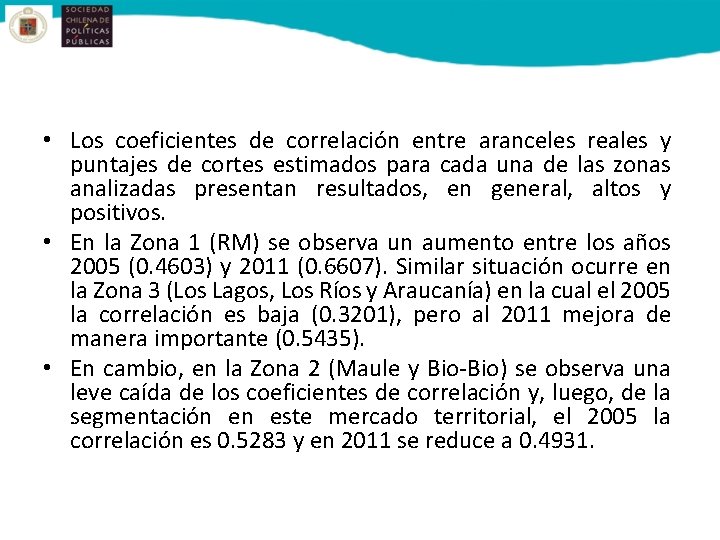 SOCIEDAD CHILENA DE POLÍTICAS PÚBLICAS

• Los coeficientes de correlación entre aranceles reales y puntajes de cortes estimados para cada una de las zonas analizadas presentan resultados, en general, altos y positivos.
• En la Zona 1 (RM) se observa un aumento entre los años 2005 (0.4603) y 2011 (0.6607). Similar situación ocurre en la Zona 3 (Los Lagos, Los Ríos y Araucanía) en la cual el 2005 la correlación es baja (0.3201), pero al 2011 mejora de manera importante (0.5435).
• En cambio, en la Zona 2 (Maule y Bio-Bio) se observa una leve caída de los coeficientes de correlación y, luego, de la segmentación en este mercado territorial, el 2005 la correlación es 0.5283 y en 2011 se reduce a 0.4931.